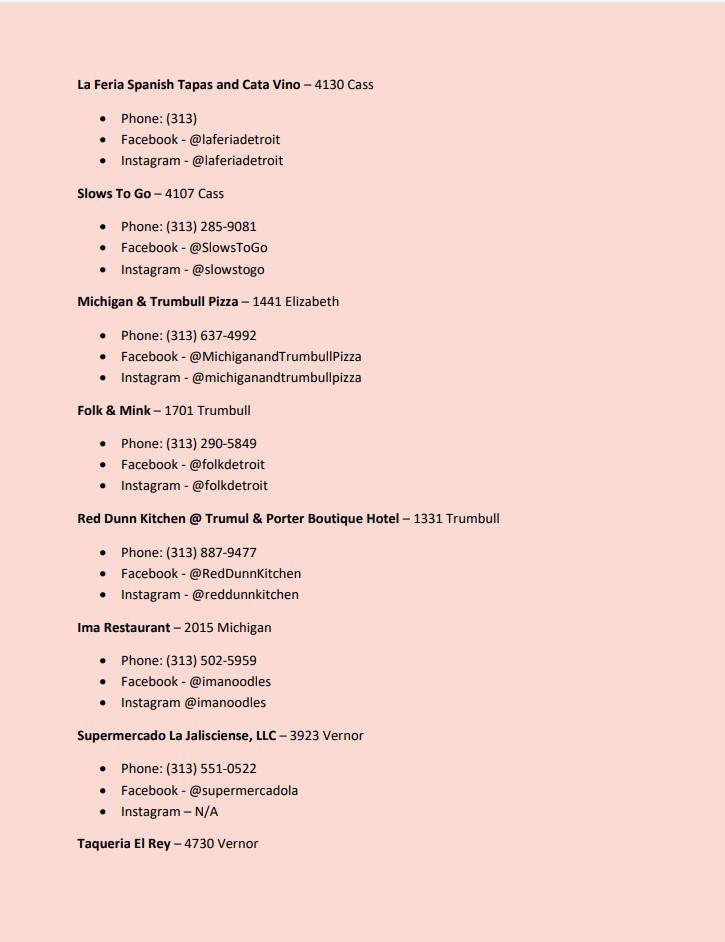 **La Feria Spanish Tapas and Cata Vino** – 4130 Cass

- Phone: (313)
- Facebook - @laferiadetroit
- Instagram - @laferiadetroit

**Slows To Go** – 4107 Cass

- Phone: (313) 285-9081
- Facebook - @SlowsToGo
- Instagram - @slowstogo

**Michigan & Trumbull Pizza** – 1441 Elizabeth

- Phone: (313) 637-4992
- Facebook - @MichiganandTrumbullPizza
- Instagram - @michiganandtrumbullpizza

**Folk & Mink** – 1701 Trumbull

- Phone: (313) 290-5849
- Facebook - @folkdetroit
- Instagram - @folkdetroit

**Red Dunn Kitchen @ Trumul & Porter Boutique Hotel** – 1331 Trumbull

- Phone: (313) 887-9477
- Facebook - @RedDunnKitchen
- Instagram - @reddunnkitchen

**Ima Restaurant** – 2015 Michigan

- Phone: (313) 502-5959
- Facebook - @imanoodles
- Instagram @imanoodles

**Supermercado La Jalisciense, LLC** – 3923 Vernor

- Phone: (313) 551-0522
- Facebook - @supermercadola
- Instagram – N/A

**Taqueria El Rey** – 4730 Vernor